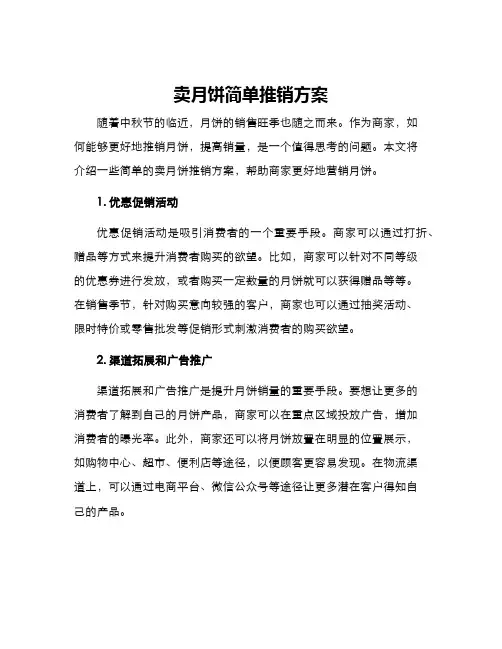 卖月饼简单推销方案

随着中秋节的临近，月饼的销售旺季也随之而来。作为商家，如何能够更好地推销月饼，提高销量，是一个值得思考的问题。本文将介绍一些简单的卖月饼推销方案，帮助商家更好地营销月饼。

1. 优惠促销活动

优惠促销活动是吸引消费者的一个重要手段。商家可以通过打折、赠品等方式来提升消费者购买的欲望。比如，商家可以针对不同等级的优惠券进行发放，或者购买一定数量的月饼就可以获得赠品等等。在销售季节，针对购买意向较强的客户，商家也可以通过抽奖活动、限时特价或零售批发等促销形式刺激消费者的购买欲望。

2. 渠道拓展和广告推广

渠道拓展和广告推广是提升月饼销量的重要手段。要想让更多的消费者了解到自己的月饼产品，商家可以在重点区域投放广告，增加消费者的曝光率。此外，商家还可以将月饼放置在明显的位置展示，如购物中心、超市、便利店等途径，以便顾客更容易发现。在物流渠道上，可以通过电商平台、微信公众号等途径让更多潜在客户得知自己的产品。